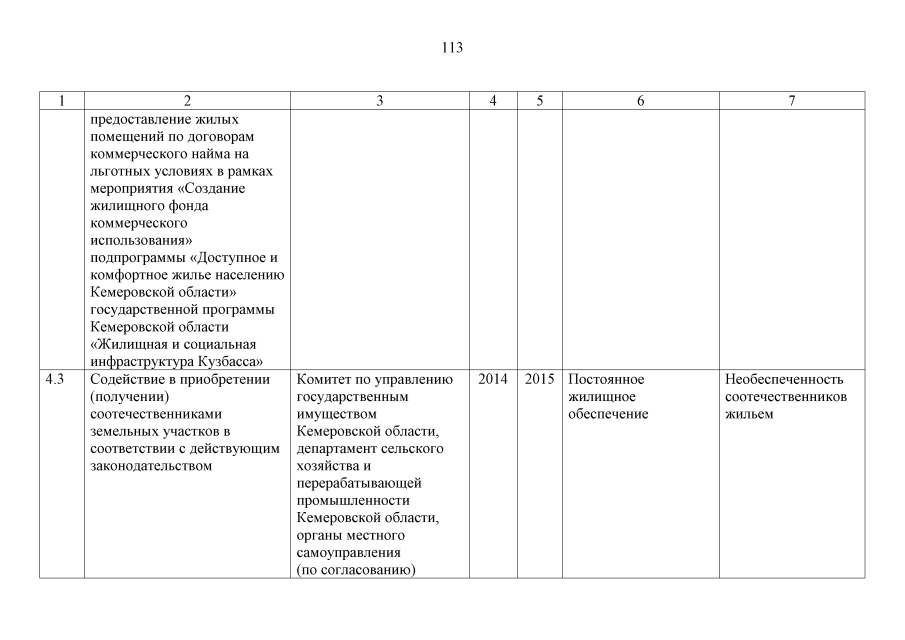 113

| 1 | 2 | 3 | 4 | 5 | 6 | 7 |
|---|---|---|---|---|---|---|
| | предоставление жилых помещений по договорам коммерческого найма на льготных условиях в рамках мероприятия «Создание жилищного фонда коммерческого использования» подпрограммы «Доступное и комфортное жилье населению Кемеровской области» государственной программы Кемеровской области «Жилищная и социальная инфраструктура Кузбасса» | | | | | |
| 4.3 | Содействие в приобретении (получении) соотечественниками земельных участков в соответствии с действующим законодательством | Комитет по управлению государственным имуществом Кемеровской области, департамент сельского хозяйства и перерабатывающей промышленности Кемеровской области, органы местного самоуправления (по согласованию) | 2014 | 2015 | Постоянное жилищное обеспечение | Необеспеченность соотечественников жильем |